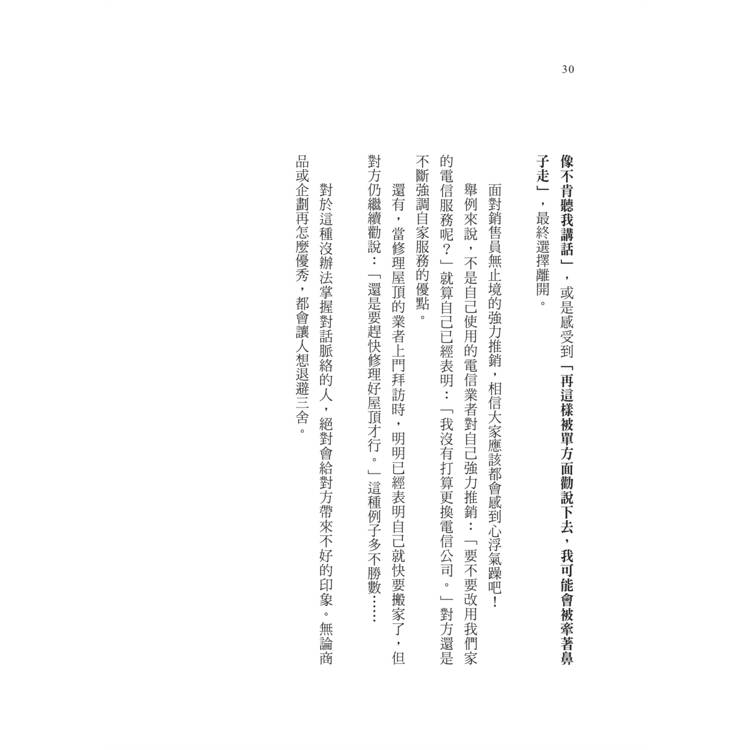 30

像不肯聽我講話」，或是感受到「再這樣被單方面勸說下去，我可能會被牽著鼻子走」，最終選擇離開。

面對銷售員無止境的強力推銷，相信大家應該都會感到心浮氣躁吧！

舉例來說，不是自己使用的電信業者對自己強力推銷：「要不要改用我們家的電信服務呢？」就算自己已經表明：「我沒有打算更換電信公司。」對方還是不斷強調自家服務的優點。

還有，當修理屋頂的業者上門拜訪時，明明已經表明自己就快要搬家了，但對方仍繼續勸說：「還是要趕快修理好屋頂才行。」這種例子多不勝數……

對於這種沒辦法掌握對話脈絡的人，絕對會給對方帶來不好的印象。無論商品或企劃再怎麼優秀，都會讓人想退避三舍。